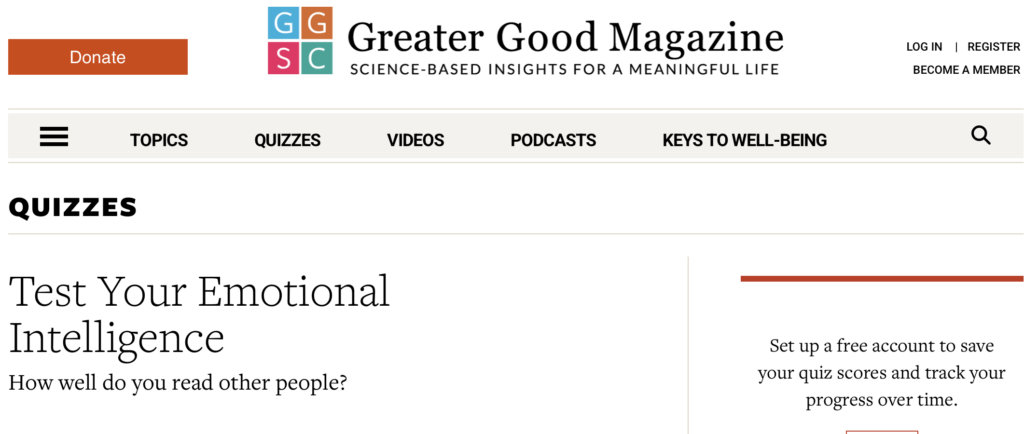 Donate

G G
S C
Greater Good Magazine
SCIENCE-BASED INSIGHTS FOR A MEANINGFUL LIFE

LOG IN | REGISTER
BECOME A MEMBER

TOPICS QUIZZES VIDEOS PODCASTS KEYS TO WELL-BEING

QUIZZES

Test Your Emotional Intelligence
How well do you read other people?

Set up a free account to save your quiz scores and track your progress over time.